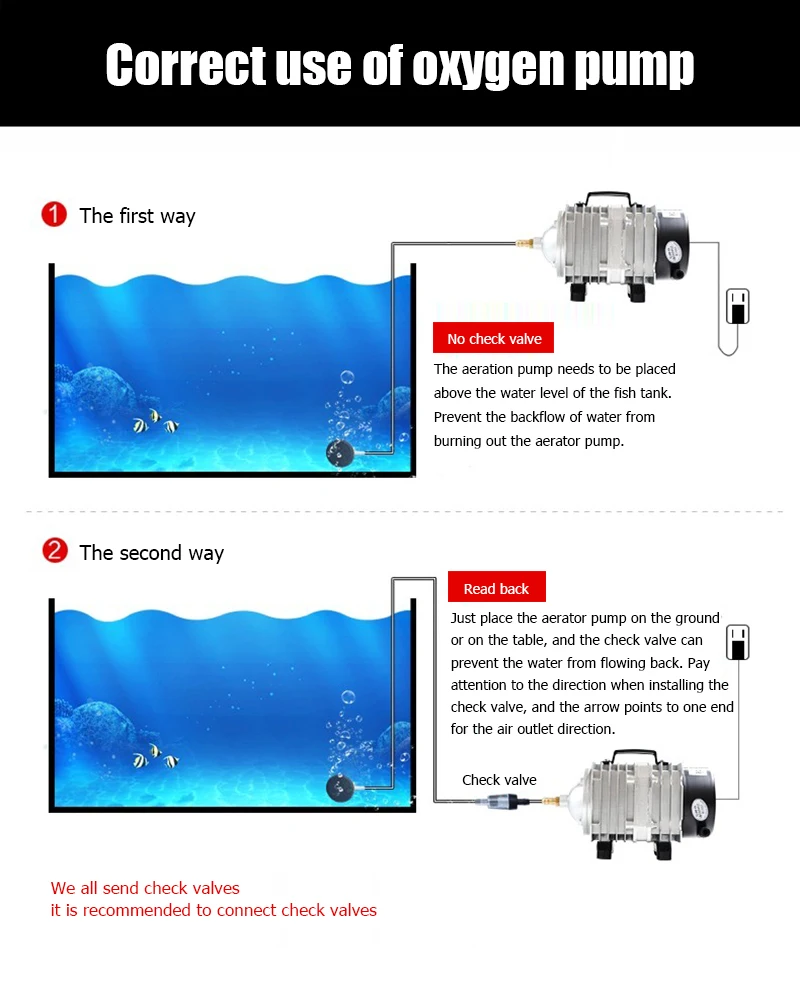 Correct use of oxygen pump

1 The first way

No check valve

The aeration pump needs to be placed above the water level of the fish tank. Prevent the backflow of water from burning out the aerator pump.

2 The second way

Read back

Just place the aerator pump on the ground or on the table, and the check valve can prevent the water from flowing back. Pay attention to the direction when installing the check valve, and the arrow points to one end for the air outlet direction.

Check valve

We all send check valves
it is recommended to connect check valves